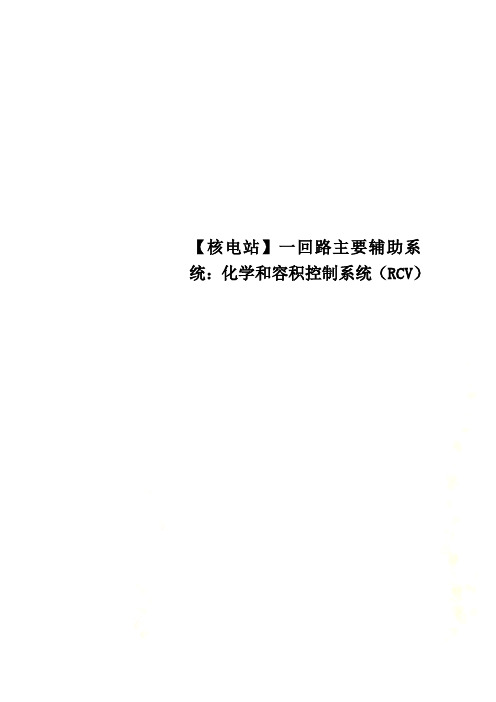 【核电站】一回路主要辅助系统：化学和容积控制系统（RCV）